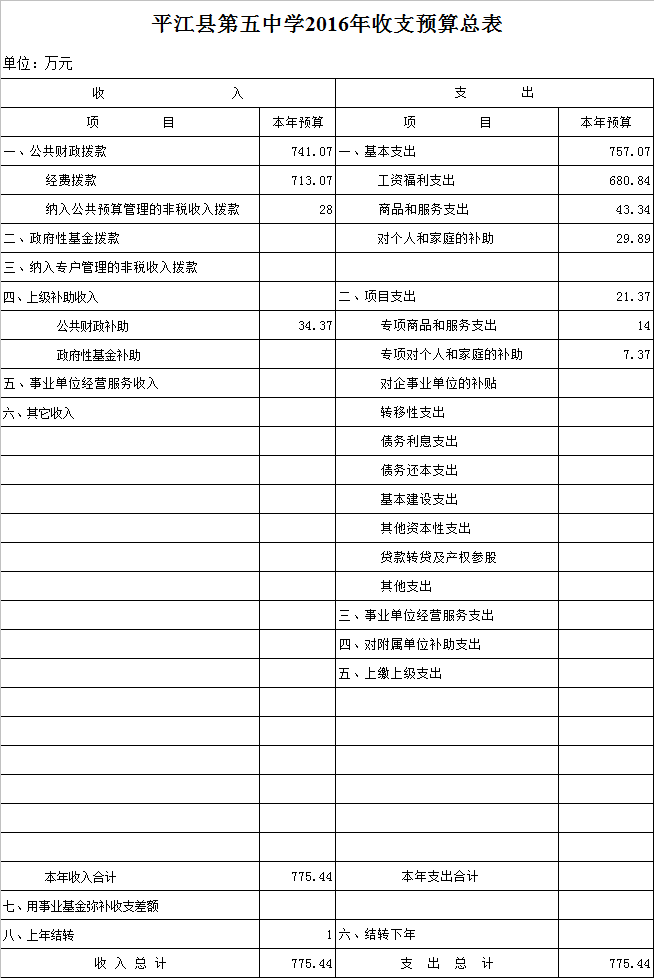 平江县第五中学2016年收支预算总表

单位：万元

| 收　　入 | | 支　　出 | |
|---|---|---|---|
| 项　　目 | 本年预算 | 项　　目 | 本年预算 |
| 一、公共财政拨款 | 741.07 | 一、基本支出 | 757.07 |
| 经费拨款 | 713.07 | 工资福利支出 | 680.84 |
| 纳入公共预算管理的非税收入拨款 | 28 | 商品和服务支出 | 43.34 |
| 二、政府性基金拨款 | | 对个人和家庭的补助 | 29.89 |
| 三、纳入专户管理的非税收入拨款 | | | |
| 四、上级补助收入 | | 二、项目支出 | 21.37 |
| 公共财政补助 | 34.37 | 专项商品和服务支出 | 14 |
| 政府性基金补助 | | 专项对个人和家庭的补助 | 7.37 |
| 五、事业单位经营服务收入 | | 对企事业单位的补贴 | |
| 六、其它收入 | | 转移性支出 | |
| | | 债务利息支出 | |
| | | 债务还本支出 | |
| | | 基本建设支出 | |
| | | 其他资本性支出 | |
| | | 贷款转贷及产权参股 | |
| | | 其他支出 | |
| | | 三、事业单位经营服务支出 | |
| | | 四、对附属单位补助支出 | |
| | | 五、上缴上级支出 | |
| | | | |
| | | | |
| | | | |
| | | | |
| | | | |
| | | | |
| 本年收入合计 | 775.44 | 本年支出合计 | |
| 七、用事业基金弥补收支差额 | | | |
| 八、上年结转 | 1 | 六、结转下年 | |
| 收 入 总 计 | 775.44 | 支 出 总 计 | 775.44 |